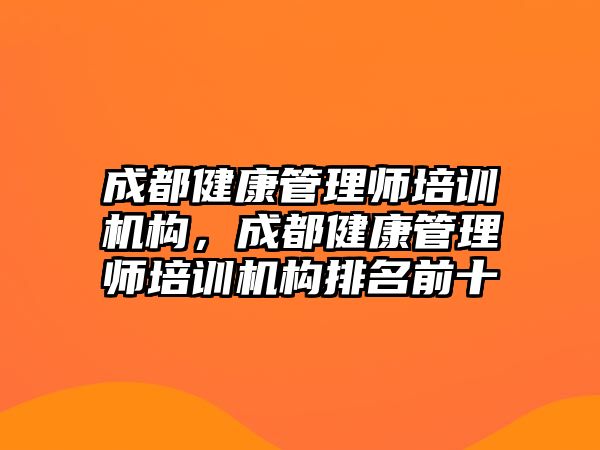 成都健康管理师培训机构，成都健康管理师培训机构排名前十